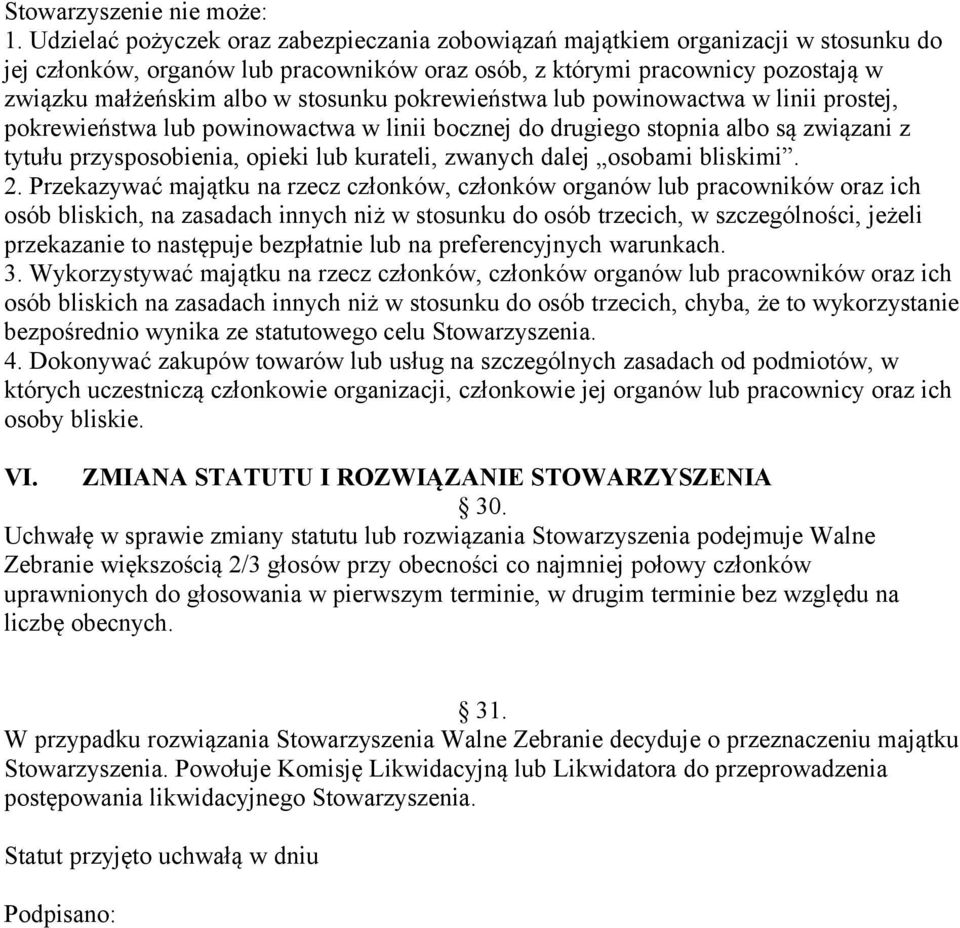 Stowarzyszenie nie może:
1. Udzielać pożyczek oraz zabezpieczania zobowiązań majątkiem organizacji w stosunku do jej członków, organów lub pracowników oraz osób, z którymi pracownicy pozostają w związku małżeńskim albo w stosunku pokrewieństwa lub powinowactwa w linii prostej, pokrewieństwa lub powinowactwa w linii bocznej do drugiego stopnia albo są związani z tytułu przysposobienia, opieki lub kurateli, zwanych dalej „osobami bliskimi”.
2. Przekazywać majątku na rzecz członków, członków organów lub pracowników oraz ich osób bliskich, na zasadach innych niż w stosunku do osób trzecich, w szczególności, jeżeli przekazanie to następuje bezpłatnie lub na preferencyjnych warunkach.
3. Wykorzystywać majątku na rzecz członków, członków organów lub pracowników oraz ich osób bliskich na zasadach innych niż w stosunku do osób trzecich, chyba, że to wykorzystanie bezpośrednio wynika ze statutowego celu Stowarzyszenia.
4. Dokonywać zakupów towarów lub usług na szczególnych zasadach od podmiotów, w których uczestniczą członkowie organizacji, członkowie jej organów lub pracownicy oraz ich osoby bliskie.

VI. ZMIANA STATUTU I ROZWIĄZANIE STOWARZYSZENIA
§ 30.
Uchwałę w sprawie zmiany statutu lub rozwiązania Stowarzyszenia podejmuje Walne Zebranie większością 2/3 głosów przy obecności co najmniej połowy członków uprawnionych do głosowania w pierwszym terminie, w drugim terminie bez względu na liczbę obecnych.

§ 31.
W przypadku rozwiązania Stowarzyszenia Walne Zebranie decyduje o przeznaczeniu majątku Stowarzyszenia. Powołuje Komisję Likwidacyjną lub Likwidatora do przeprowadzenia postępowania likwidacyjnego Stowarzyszenia.

Statut przyjęto uchwałą w dniu

Podpisano: